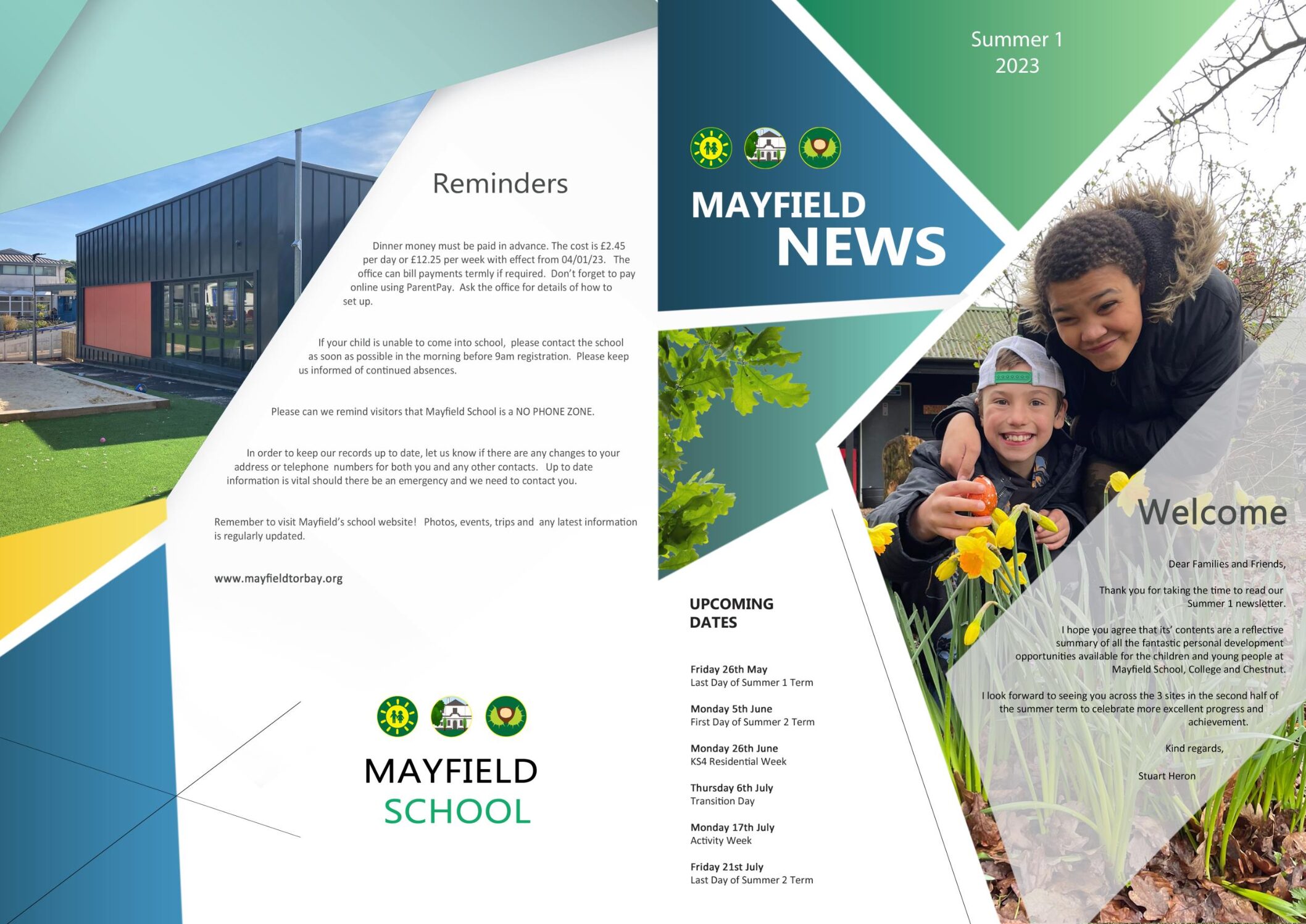 Reminders

Dinner money must be paid in advance. The cost is £2.45 per day or £12.25 per week with effect from 04/01/23. The office can bill payments termly if required. Don't forget to pay online using ParentPay. Ask the office for details of how to set up.

If your child is unable to come into school, please contact the school as soon as possible in the morning before 9am registration. Please keep us informed of continued absences.

Please can we remind visitors that Mayfield School is a NO PHONE ZONE.

In order to keep our records up to date, let us know if there are any changes to your address or telephone numbers for both you and any other contacts. Up to date information is vital should there be an emergency and we need to contact you.

Remember to visit Mayfield's school website! Photos, events, trips and any latest information is regularly updated.

www.mayfieldtorbay.org

MAYFIELD
SCHOOL

Summer 1
2023

MAYFIELD
NEWS

UPCOMING DATES

Friday 26th May
Last Day of Summer 1 Term

Monday 5th June
First Day of Summer 2 Term

Monday 26th June
KS4 Residential Week

Thursday 6th July
Transition Day

Monday 17th July
Activity Week

Friday 21st July
Last Day of Summer 2 Term

Welcome

Dear Families and Friends,

Thank you for taking the time to read our Summer 1 newsletter.

I hope you agree that its' contents are a reflective summary of all the fantastic personal development opportunities available for the children and young people at Mayfield School, College and Chestnut.

I look forward to seeing you across the 3 sites in the second half of the summer term to celebrate more excellent progress and achievement.

Kind regards,

Stuart Heron